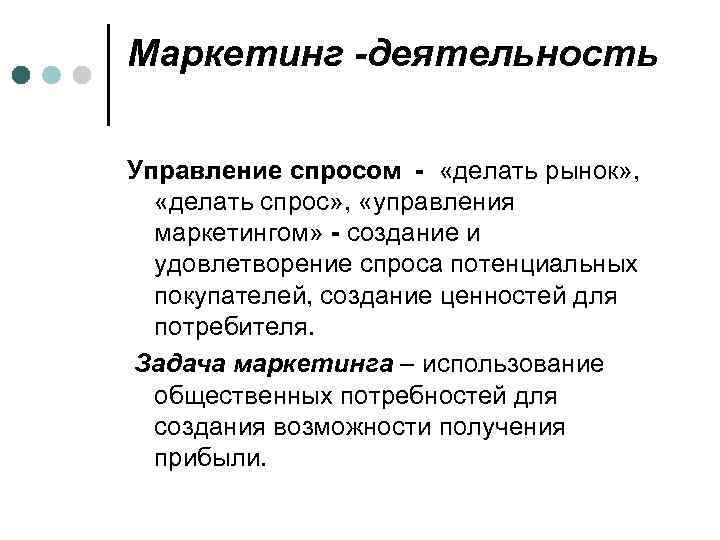 Маркетинг -деятельность

Управление спросом - «делать рынок», «делать спрос», «управления маркетингом» - создание и удовлетворение спроса потенциальных покупателей, создание ценностей для потребителя.

Задача маркетинга – использование общественных потребностей для создания возможности получения прибыли.